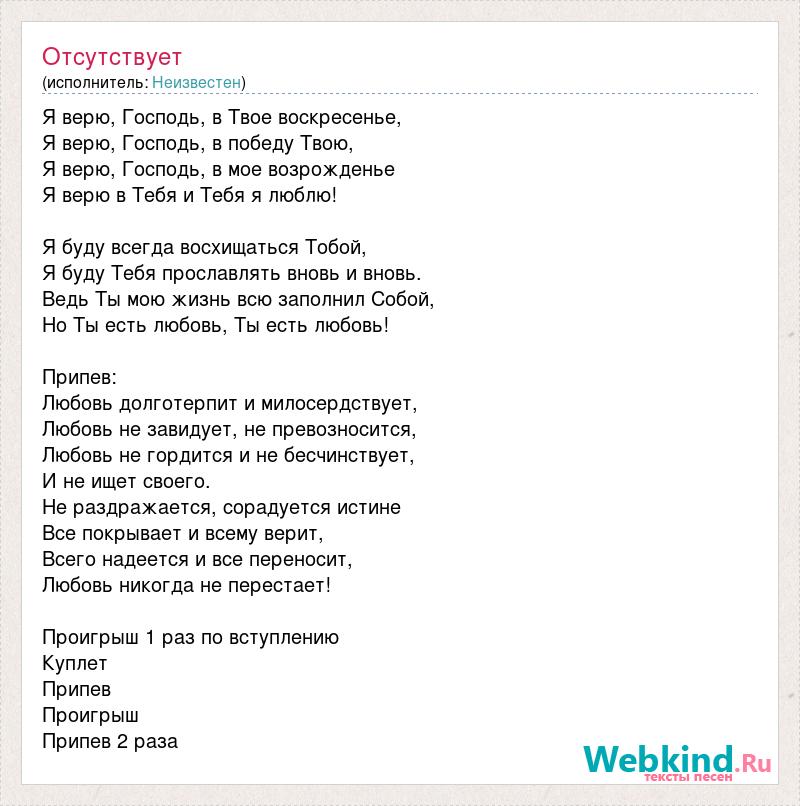 Отсутствует
(исполнитель: Неизвестен)

Я верю, Господь, в Твое воскресенье,
Я верю, Господь, в победу Твою,
Я верю, Господь, в мое возрожденье
Я верю в Тебя и Тебя я люблю!

Я буду всегда восхищаться Тобой,
Я буду Тебя прославлять вновь и вновь.
Ведь Ты мою жизнь всю заполнил Собой,
Но Ты есть любовь, Ты есть любовь!

Припев:
Любовь долготерпит и милосердствует,
Любовь не завидует, не превозносится,
Любовь не гордится и не бесчинствует,
И не ищет своего.
Не раздражается, сорадуется истине
Все покрывает и всему верит,
Всего надеется и все переносит,
Любовь никогда не перестает!

Проигрыш 1 раз по вступлению
Куплет
Припев
Проигрыш
Припев 2 раза

Webkind.Ru
тексты песен